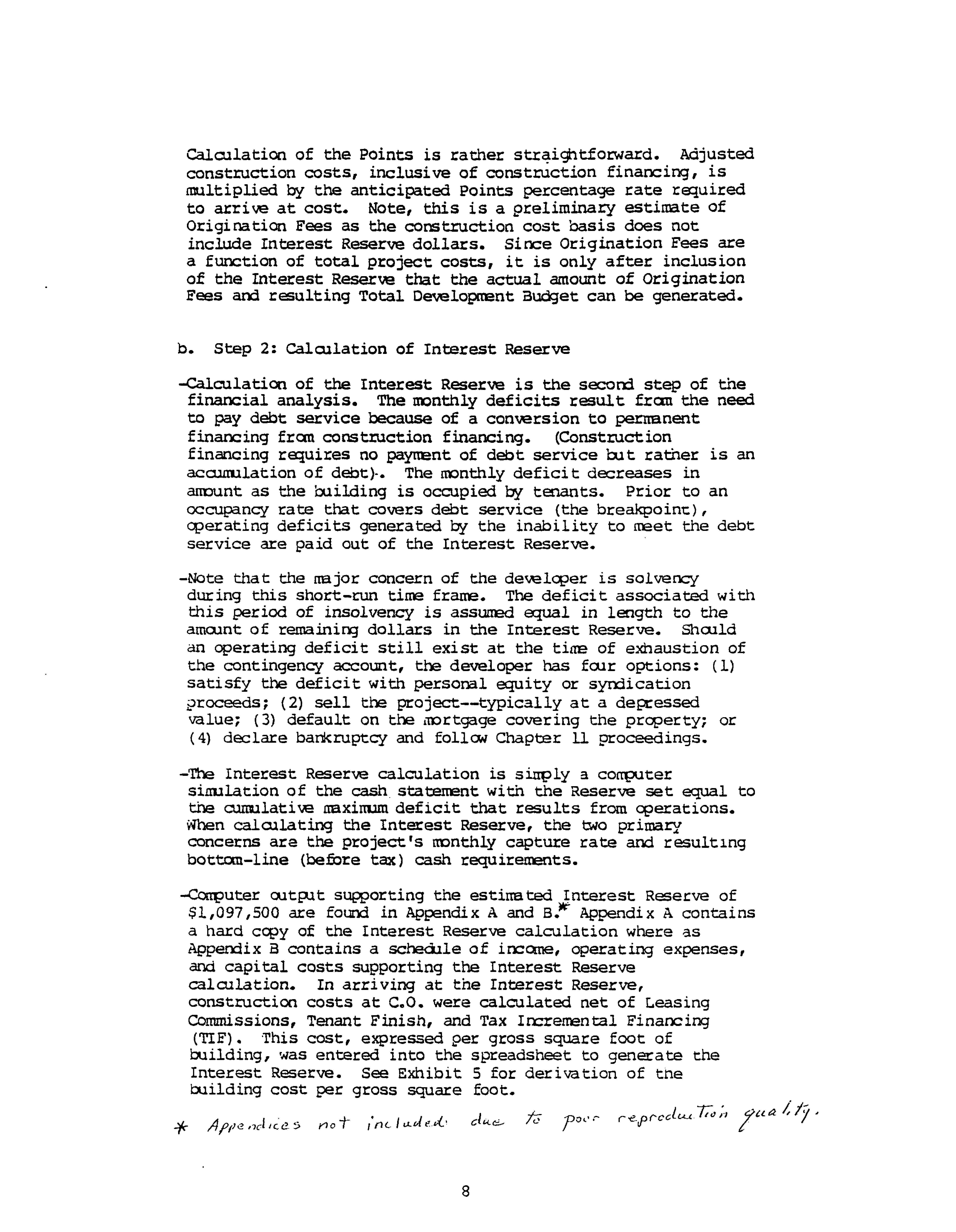 Calculation of the Points is rather straightforward. Adjusted construction costs, inclusive of construction financing, is multiplied by the anticipated Points percentage rate required to arrive at cost. Note, this is a preliminary estimate of Origination Fees as the construction cost basis does not include Interest Reserve dollars. Since Origination Fees are a function of total project costs, it is only after inclusion of the Interest Reserve that the actual amount of Origination Fees and resulting Total Development Budget can be generated.

b. Step 2: Calculation of Interest Reserve

-Calculation of the Interest Reserve is the second step of the financial analysis. The monthly deficits result from the need to pay debt service because of a conversion to permanent financing from construction financing. (Construction financing requires no payment of debt service but rather is an accumulation of debt). The monthly deficit decreases in amount as the building is occupied by tenants. Prior to an occupancy rate that covers debt service (the breakpoint), operating deficits generated by the inability to meet the debt service are paid out of the Interest Reserve.

-Note that the major concern of the developer is solvency during this short-run time frame. The deficit associated with this period of insolvency is assumed equal in length to the amount of remaining dollars in the Interest Reserve. Should an operating deficit still exist at the time of exhaustion of the contingency account, the developer has four options: (1) satisfy the deficit with personal equity or syndication proceeds; (2) sell the project--typically at a depressed value; (3) default on the mortgage covering the property; or (4) declare bankruptcy and follow Chapter 11 proceedings.

-The Interest Reserve calculation is simply a computer simulation of the cash statement with the Reserve set equal to the cumulative maximum deficit that results from operations. When calculating the Interest Reserve, the two primary concerns are the project's monthly capture rate and resulting bottom-line (before tax) cash requirements.

-Computer output supporting the estimated Interest Reserve of $1,097,500 are found in Appendix A and B.* Appendix A contains a hard copy of the Interest Reserve calculation where as Appendix B contains a schedule of income, operating expenses, and capital costs supporting the Interest Reserve calculation. In arriving at the Interest Reserve, construction costs at C.O. were calculated net of Leasing Commissions, Tenant Finish, and Tax Incremental Financing (TIF). This cost, expressed per gross square foot of building, was entered into the spreadsheet to generate the Interest Reserve. See Exhibit 5 for derivation of the building cost per gross square foot.

* Appendices not included due to poor reproduction quality.

8